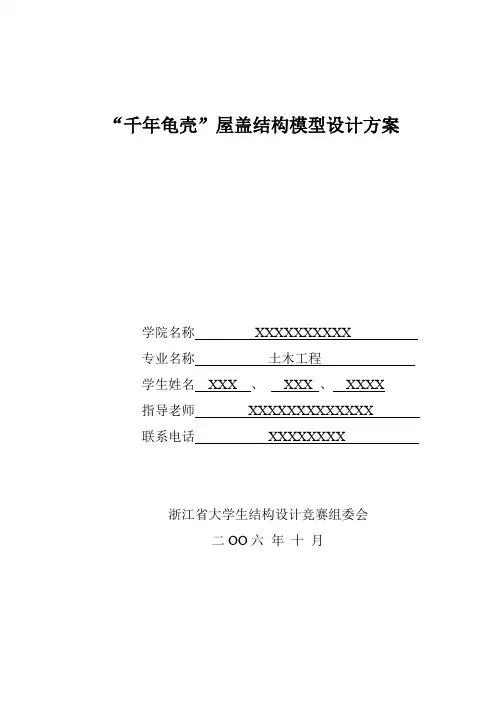 “千年龟壳”屋盖结构模型设计方案

学院名称 XXXXXXXXXX

专业名称 土木工程

学生姓名 XXX 、 XXX 、 XXXX

指导老师 XXXXXXXXXXXXX

联系电话 XXXXXXXX

浙江省大学生结构设计竞赛组委会

二 OO 六 年 十 月